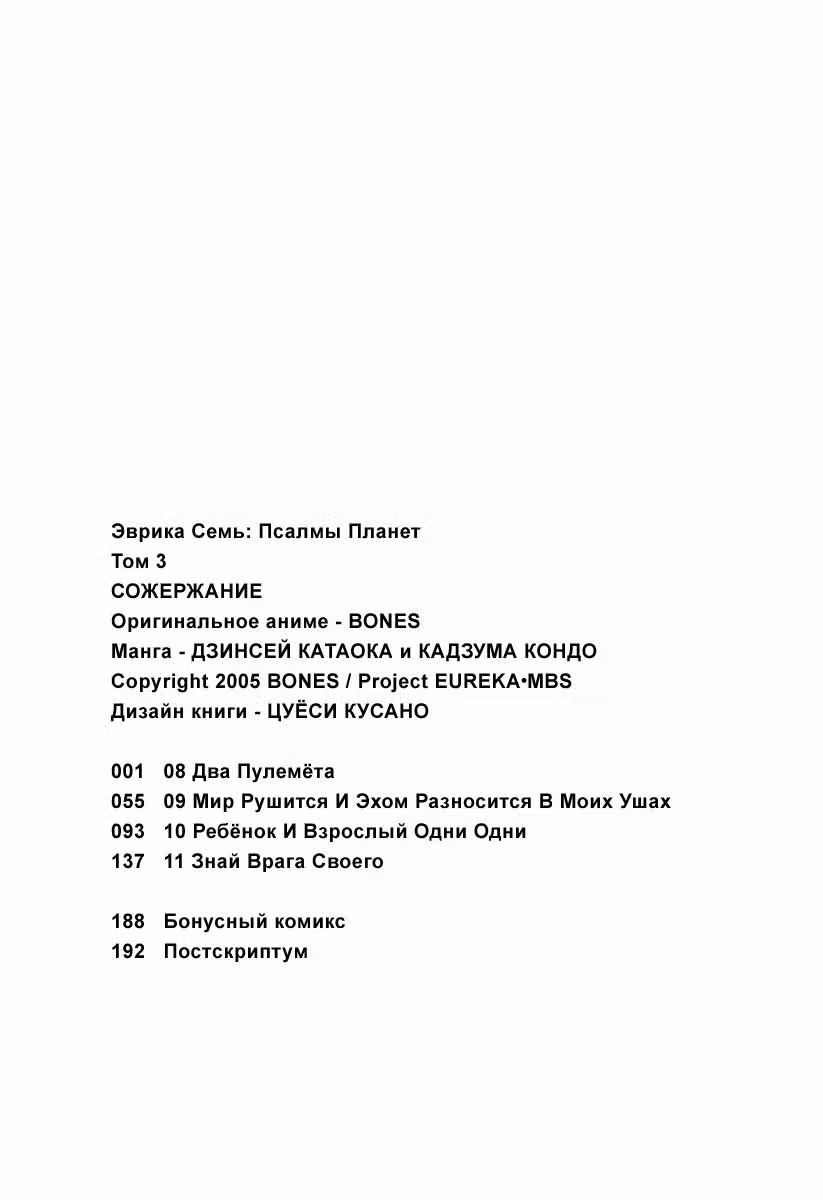 Эврика Семь: Псалмы Планет
Том 3
СОЖЕРЖАНИЕ
Оригинальное аниме - BONES
Манга - ДЗИНСЕЙ КАТАОКА и КАДЗУМА КОНДО
Copyright 2005 BONES / Project EUREKA•MBS
Дизайн книги - ЦУЁСИ КУСАНО

001 08 Два Пулемёта
055 09 Мир Рушится И Эхом Разносится В Моих Ушах
093 10 Ребёнок И Взрослый Одни Одни
137 11 Знай Врага Своего

188 Бонусный комикс
192 Постскриптум